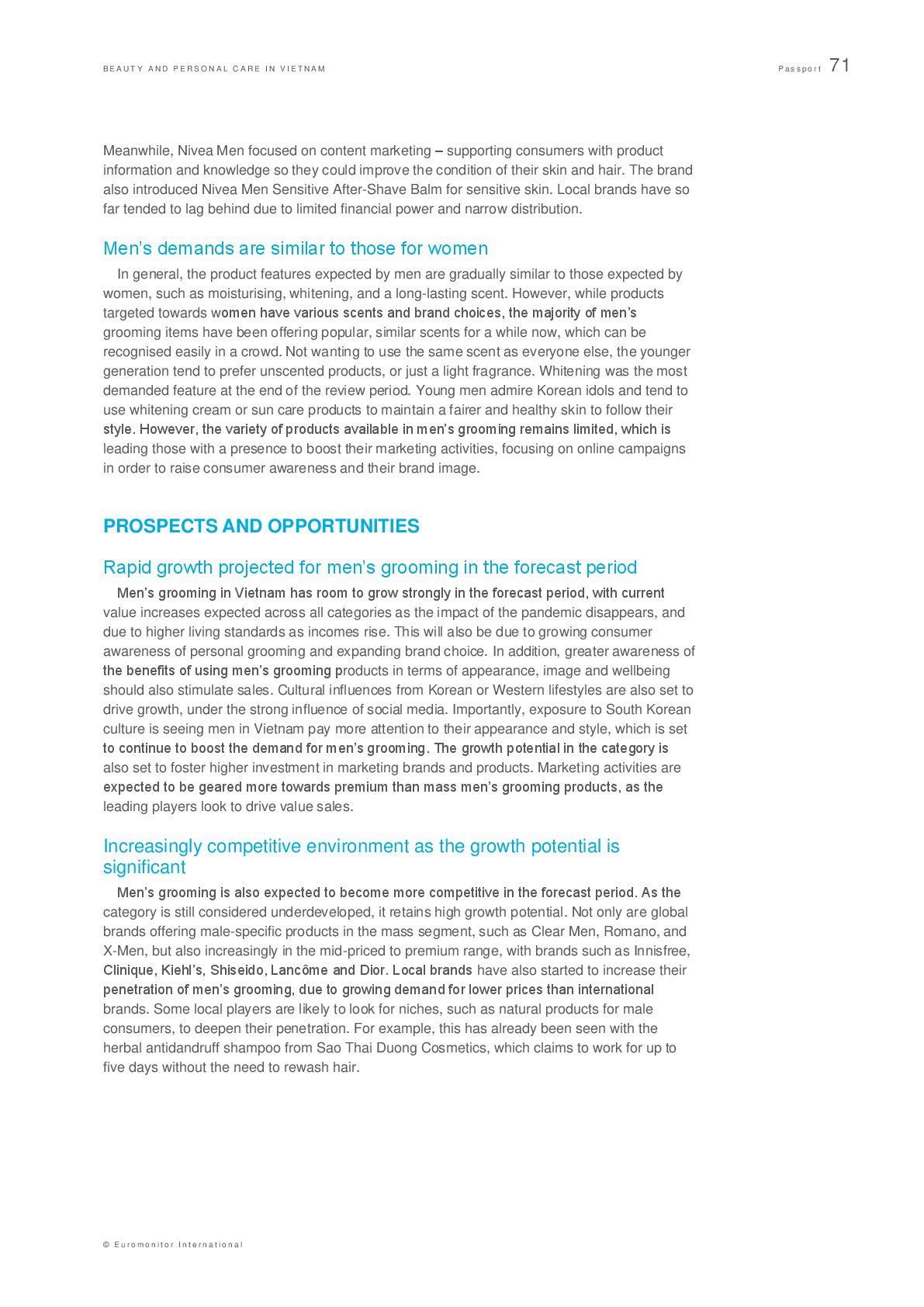 BEAUTY AND PERSONAL CARE IN VIETNAM

Passport 71

Meanwhile, Nivea Men focused on content marketing – supporting consumers with product information and knowledge so they could improve the condition of their skin and hair. The brand also introduced Nivea Men Sensitive After-Shave Balm for sensitive skin. Local brands have so far tended to lag behind due to limited financial power and narrow distribution.

Men's demands are similar to those for women

In general, the product features expected by men are gradually similar to those expected by women, such as moisturising, whitening, and a long-lasting scent. However, while products targeted towards women have various scents and brand choices, the majority of men's grooming items have been offering popular, similar scents for a while now, which can be recognised easily in a crowd. Not wanting to use the same scent as everyone else, the younger generation tend to prefer unscented products, or just a light fragrance. Whitening was the most demanded feature at the end of the review period. Young men admire Korean idols and tend to use whitening cream or sun care products to maintain a fairer and healthy skin to follow their style. However, the variety of products available in men's grooming remains limited, which is leading those with a presence to boost their marketing activities, focusing on online campaigns in order to raise consumer awareness and their brand image.

PROSPECTS AND OPPORTUNITIES

Rapid growth projected for men's grooming in the forecast period

Men's grooming in Vietnam has room to grow strongly in the forecast period, with current value increases expected across all categories as the impact of the pandemic disappears, and due to higher living standards as incomes rise. This will also be due to growing consumer awareness of personal grooming and expanding brand choice. In addition, greater awareness of the benefits of using men's grooming products in terms of appearance, image and wellbeing should also stimulate sales. Cultural influences from Korean or Western lifestyles are also set to drive growth, under the strong influence of social media. Importantly, exposure to South Korean culture is seeing men in Vietnam pay more attention to their appearance and style, which is set to continue to boost the demand for men's grooming. The growth potential in the category is also set to foster higher investment in marketing brands and products. Marketing activities are expected to be geared more towards premium than mass men's grooming products, as the leading players look to drive value sales.

Increasingly competitive environment as the growth potential is significant

Men's grooming is also expected to become more competitive in the forecast period. As the category is still considered underdeveloped, it retains high growth potential. Not only are global brands offering male-specific products in the mass segment, such as Clear Men, Romano, and X-Men, but also increasingly in the mid-priced to premium range, with brands such as Innisfree, Clinique, Kiehl's, Shiseido, Lancôme and Dior. Local brands have also started to increase their penetration of men's grooming, due to growing demand for lower prices than international brands. Some local players are likely to look for niches, such as natural products for male consumers, to deepen their penetration. For example, this has already been seen with the herbal antidandruff shampoo from Sao Thai Duong Cosmetics, which claims to work for up to five days without the need to rewash hair.

© Euromonitor International